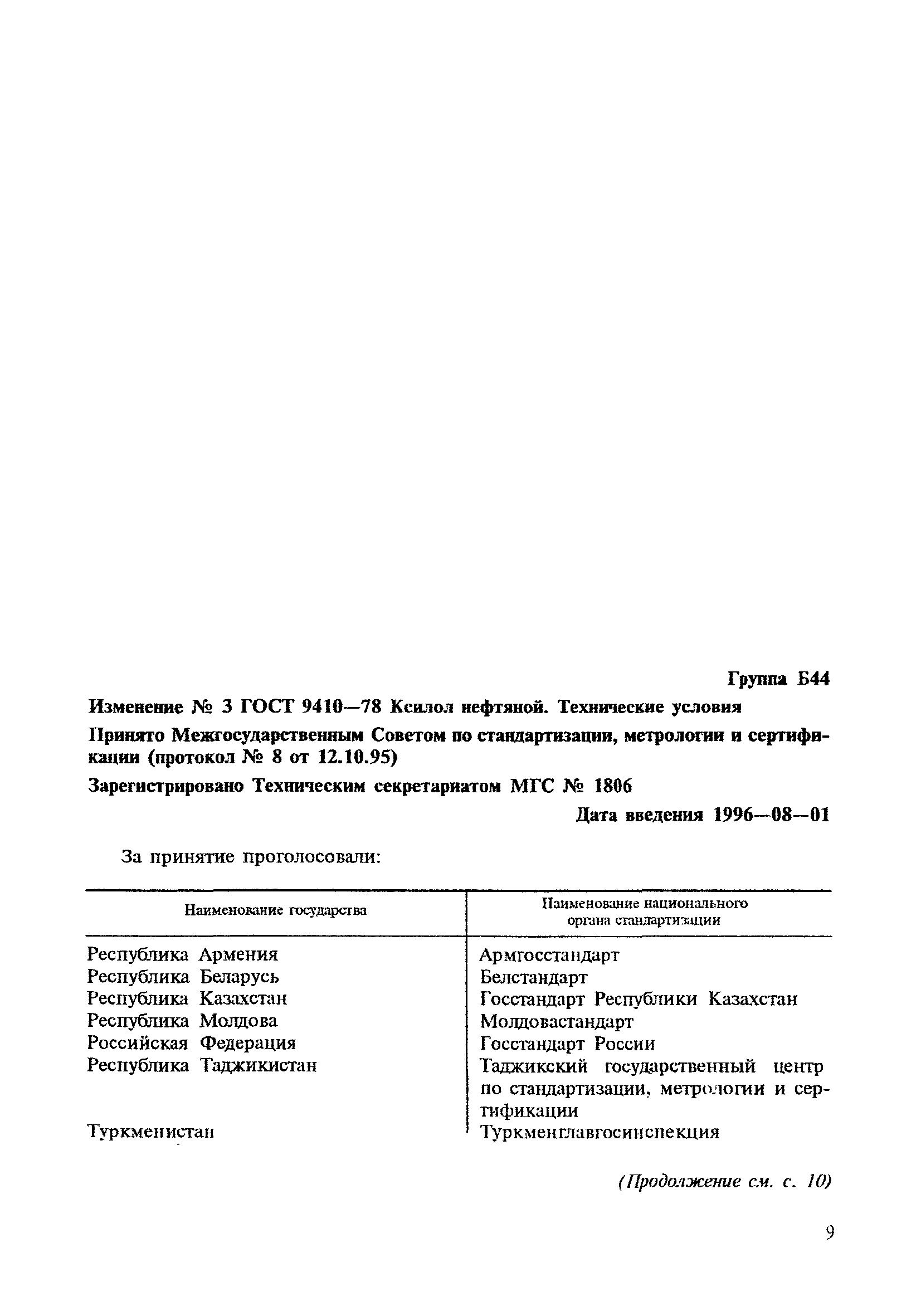 Группа Б44

Изменение № 3 ГОСТ 9410—78 Ксилол нефтяной. Технические условия

Принято Межгосударственным Советом по стандартизации, метрологии и сертификации (протокол № 8 от 12.10.95)

Зарегистрировано Техническим секретариатом МГС № 1806

Дата введения 1996—08—01

За принятие проголосовали:

| Наименование государства | Наименование национального органа стандартизации |
|---|---|
| Республика Армения | Армгосстандарт |
| Республика Беларусь | Белстандарт |
| Республика Казахстан | Госстандарт Республики Казахстан |
| Республика Молдова | Молдовастандарт |
| Российская Федерация | Госстандарт России |
| Республика Таджикистан | Таджикский государственный центр по стандартизации, метрологии и сертификации |
| Туркменистан | Туркменглавгосинспекция |

(Продолжение см. с. 10)

9